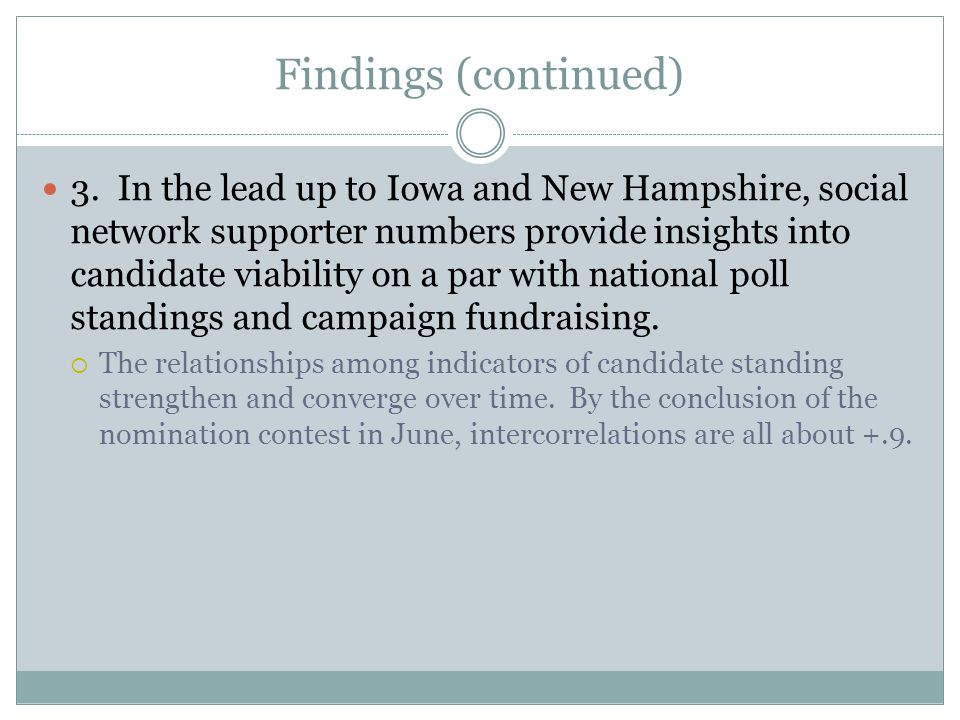 Findings (continued)

3. In the lead up to Iowa and New Hampshire, social network supporter numbers provide insights into candidate viability on a par with national poll standings and campaign fundraising.

The relationships among indicators of candidate standing strengthen and converge over time. By the conclusion of the nomination contest in June, intercorrelations are all about +.9.